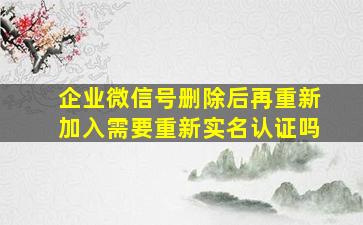 企业微信号删除后再重新加入需要重新实名认证吗